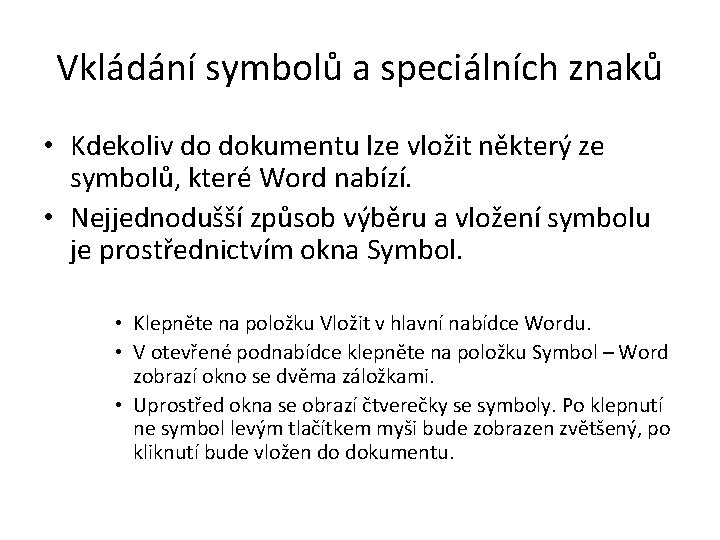 Vkládání symbolů a speciálních znaků

• Kdekoliv do dokumentu lze vložit některý ze symbolů, které Word nabízí.
• Nejjednodušší způsob výběru a vložení symbolu je prostřednictvím okna Symbol.

• Klepněte na položku Vložit v hlavní nabídce Wordu.
• V otevřené podnabídce klepněte na položku Symbol – Word zobrazí okno se dvěma záložkami.
• Uprostřed okna se obrazí čtverečky se symboly. Po klepnutí ne symbol levým tlačítkem myši bude zobrazen zvětšený, po kliknutí bude vložen do dokumentu.